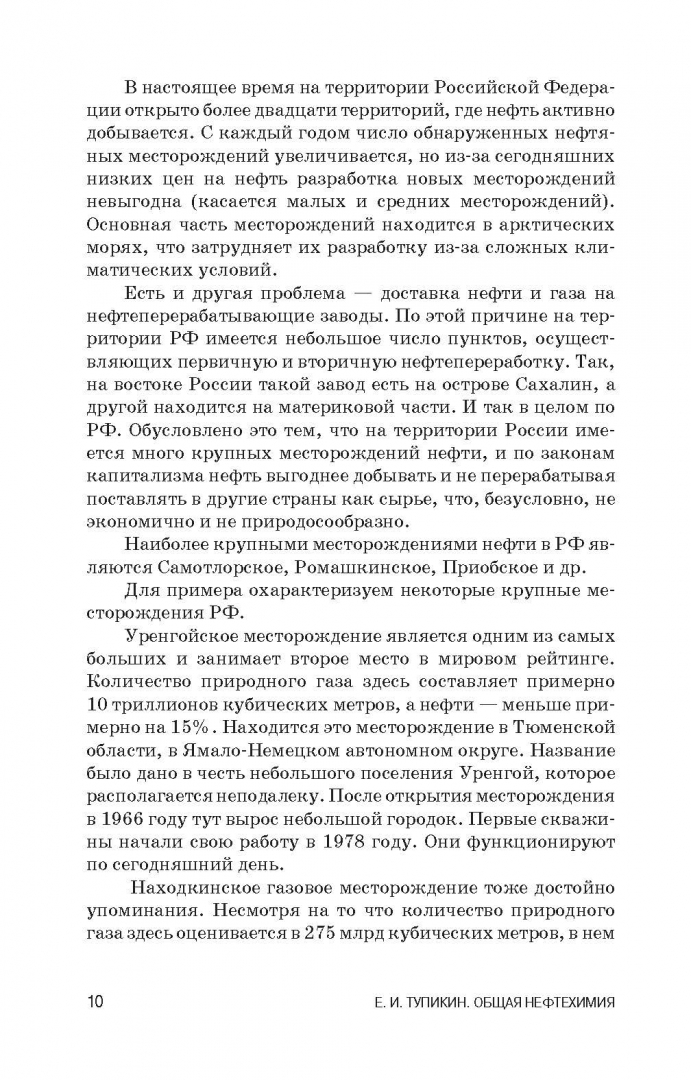 В настоящее время на территории Российской Федерации открыто более двадцати территорий, где нефть активно добывается. С каждый годом число обнаруженных нефтяных месторождений увеличивается, но из-за сегодняшних низких цен на нефть разработка новых месторождений невыгодна (касается малых и средних месторождений). Основная часть месторождений находится в арктических морях, что затрудняет их разработку из-за сложных климатических условий.

Есть и другая проблема — доставка нефти и газа на нефтеперерабатывающие заводы. По этой причине на территории РФ имеется небольшое число пунктов, осуществляющих первичную и вторичную нефтепереработку. Так, на востоке России такой завод есть на острове Сахалин, а другой находится на материковой части. И так в целом по РФ. Обусловлено это тем, что на территории России имеется много крупных месторождений нефти, и по законам капитализма нефть выгоднее добывать и не перерабатывая поставлять в другие страны как сырье, что, безусловно, не экономично и не природосообразно.

Наиболее крупными месторождениями нефти в РФ являются Самотлорское, Ромашкинское, Приобское и др.

Для примера охарактеризуем некоторые крупные месторождения РФ.

Уренгойское месторождение является одним из самых больших и занимает второе место в мировом рейтинге. Количество природного газа здесь составляет примерно 10 триллионов кубических метров, а нефти — меньше примерно на 15%. Находится это месторождение в Тюменской области, в Ямало-Немецком автономном округе. Название было дано в честь небольшого поселения Уренгой, которое располагается неподалеку. После открытия месторождения в 1966 году тут вырос небольшой городок. Первые скважины начали свою работу в 1978 году. Они функционируют по сегодняшний день.

Находкинское газовое месторождение тоже достойно упоминания. Несмотря на то что количество природного газа здесь оценивается в 275 млрд кубических метров, в нем

10 Е. И. ТУПИКИН. ОБЩАЯ НЕФТЕХИМИЯ